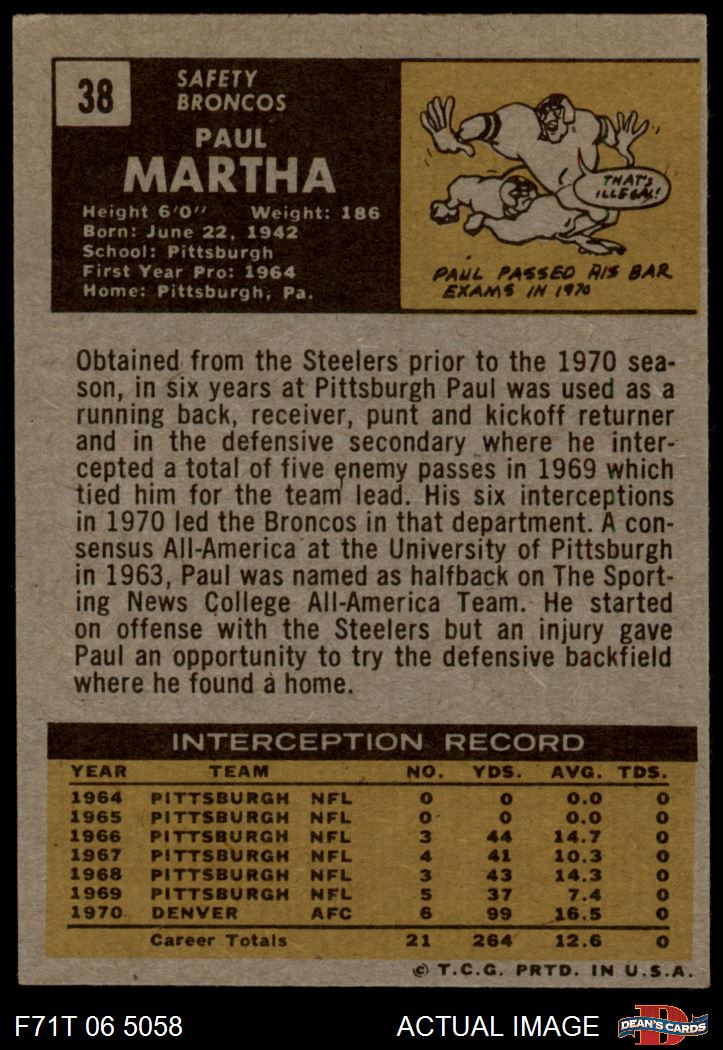 38

SAFETY
BRONCOS

PAUL
MARTHA

Height 6'0" Weight: 186
Born: June 22, 1942
School: Pittsburgh
First Year Pro: 1964
Home: Pittsburgh, Pa.

THAT'S ILLEGAL!

PAUL PASSED HIS BAR EXAMS IN 1970

Obtained from the Steelers prior to the 1970 season, in six years at Pittsburgh Paul was used as a running back, receiver, punt and kickoff returner and in the defensive secondary where he intercepted a total of five enemy passes in 1969 which tied him for the team lead. His six interceptions in 1970 led the Broncos in that department. A consensus All-America at the University of Pittsburgh in 1963, Paul was named as halfback on The Sporting News College All-America Team. He started on offense with the Steelers but an injury gave Paul an opportunity to try the defensive backfield where he found a home.

INTERCEPTION RECORD

| YEAR | TEAM | | NO. | YDS. | AVG. | TDS. |
|---|---|---|---|---|---|---|
| 1964 | PITTSBURGH | NFL | 0 | 0 | 0.0 | 0 |
| 1965 | PITTSBURGH | NFL | 0 | 0 | 0.0 | 0 |
| 1966 | PITTSBURGH | NFL | 3 | 44 | 14.7 | 0 |
| 1967 | PITTSBURGH | NFL | 4 | 41 | 10.3 | 0 |
| 1968 | PITTSBURGH | NFL | 3 | 43 | 14.3 | 0 |
| 1969 | PITTSBURGH | NFL | 5 | 37 | 7.4 | 0 |
| 1970 | DENVER | AFC | 6 | 99 | 16.5 | 0 |
| | Career Totals | | 21 | 264 | 12.6 | 0 |

© T.C.G. PRTD. IN U.S.A.

F71T 06 5058

ACTUAL IMAGE

DEAN'S CARDS